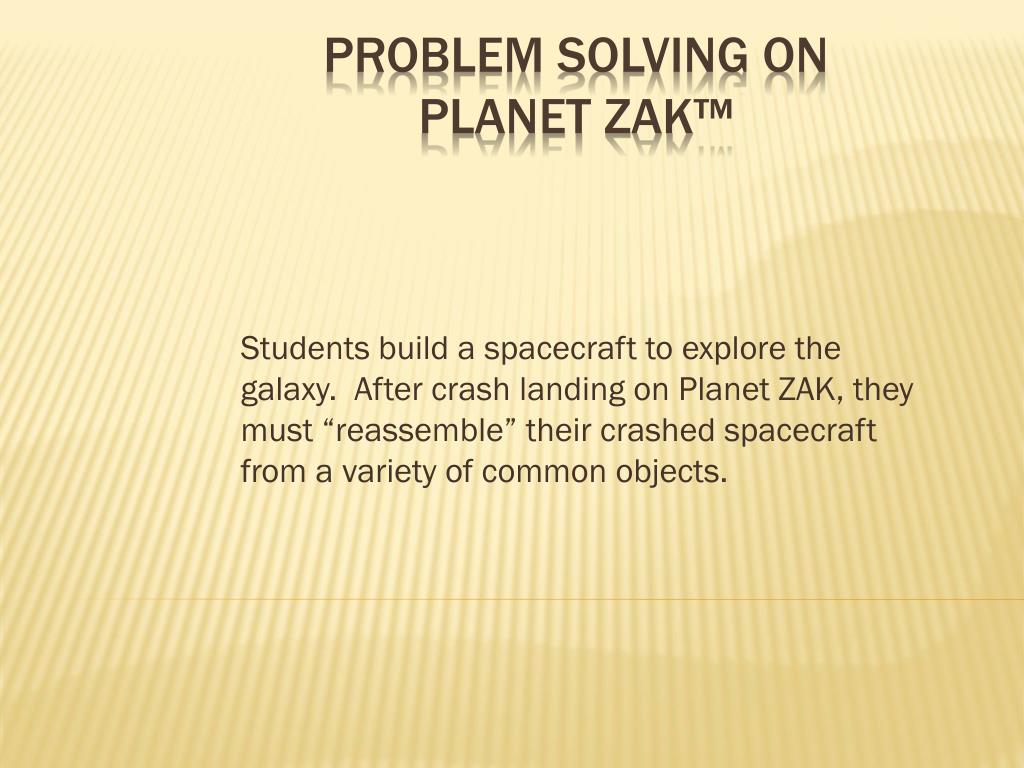 PROBLEM SOLVING ON
PLANET ZAK™

Students build a spacecraft to explore the galaxy. After crash landing on Planet ZAK, they must "reassemble" their crashed spacecraft from a variety of common objects.